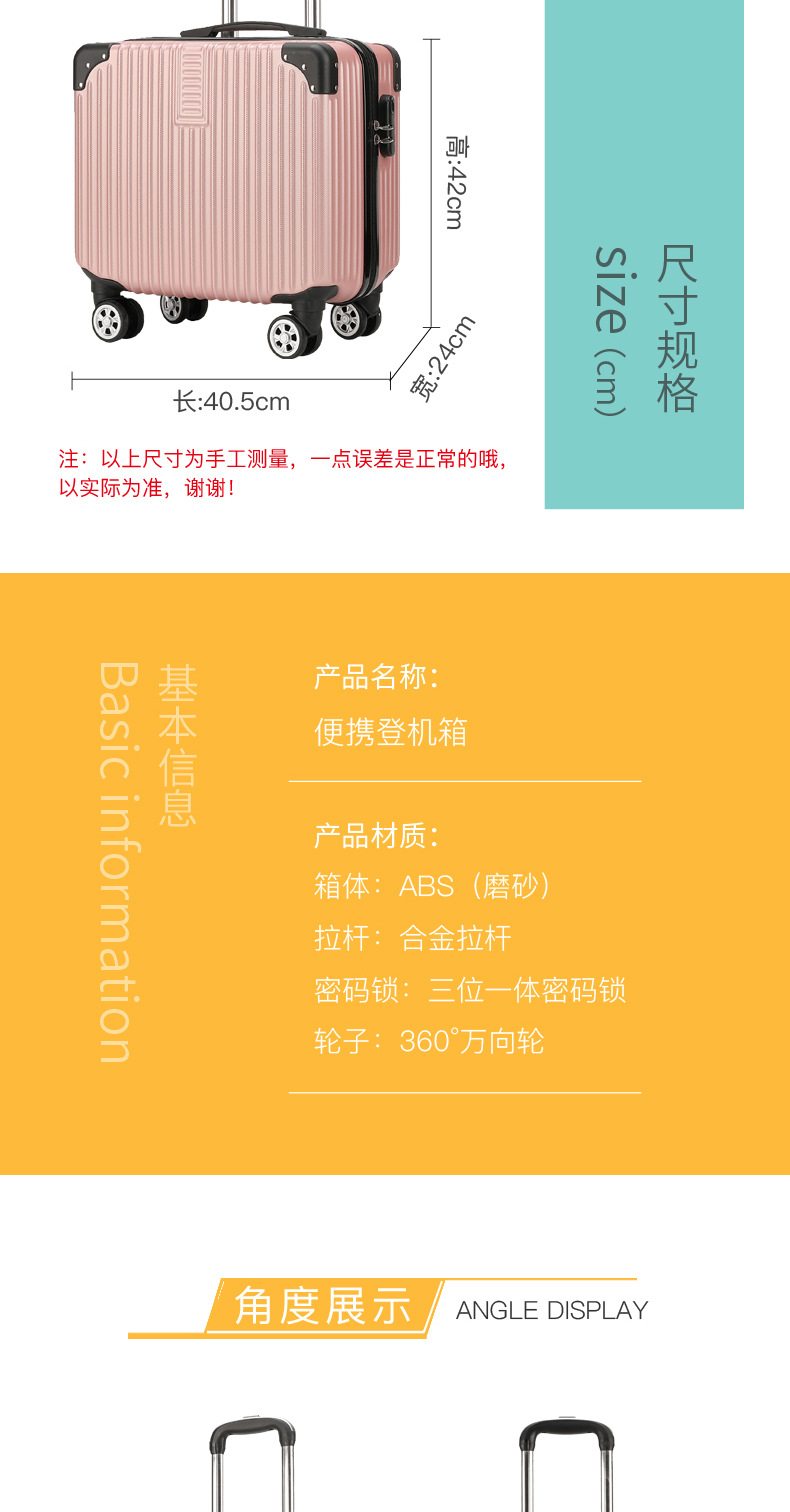 高:42cm

宽:24cm

长:40.5cm

注：以上尺寸为手工测量，一点误差是正常的哦，以实际为准，谢谢！

尺寸规格

size (cm)

基本信息

Basic information

产品名称：

便携登机箱

产品材质：

箱体：ABS（磨砂）

拉杆：合金拉杆

密码锁：三位一体密码锁

轮子：360°万向轮

角度展示

ANGLE DISPLAY